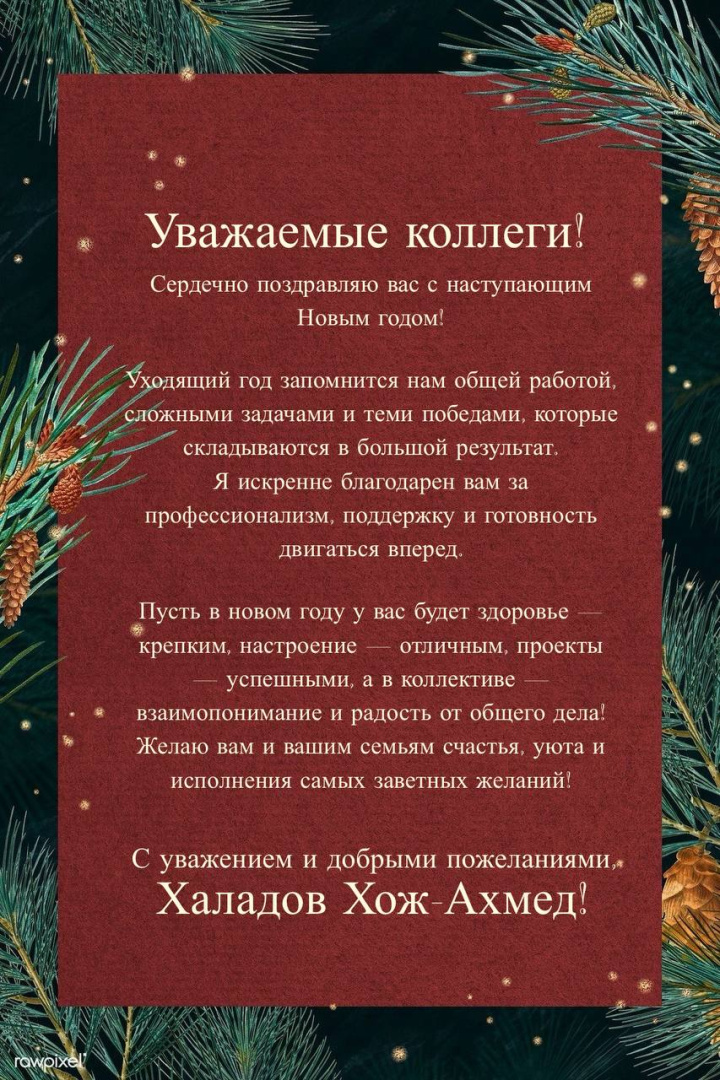 Уважаемые коллеги!

Сердечно поздравляю вас с наступающим Новым годом!

Уходящий год запомнится нам общей работой, сложными задачами и теми победами, которые складываются в большой результат.
Я искренне благодарен вам за профессионализм, поддержку и готовность двигаться вперед.

Пусть в новом году у вас будет здоровье — крепким, настроение — отличным, проекты — успешными, а в коллективе — взаимопонимание и радость от общего дела!
Желаю вам и вашим семьям счастья, уюта и исполнения самых заветных желаний!

С уважением и добрыми пожеланиями,
Халадов Хож-Ахмед!

rawpixel